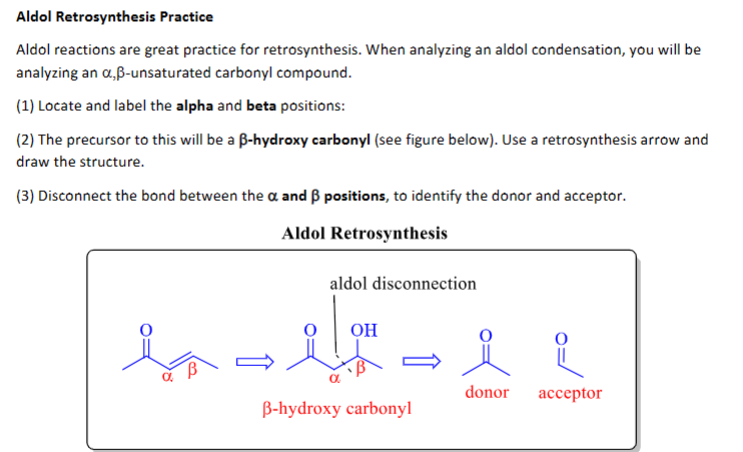 Aldol Retrosynthesis Practice

Aldol reactions are great practice for retrosynthesis. When analyzing an aldol condensation, you will be analyzing an α,β-unsaturated carbonyl compound.

(1) Locate and label the alpha and beta positions:

(2) The precursor to this will be a β-hydroxy carbonyl (see figure below). Use a retrosynthesis arrow and draw the structure.

(3) Disconnect the bond between the α and β positions, to identify the donor and acceptor.

Aldol Retrosynthesis

aldol disconnection

O

α β

O OH

α β

β-hydroxy carbonyl

O

donor

O

acceptor